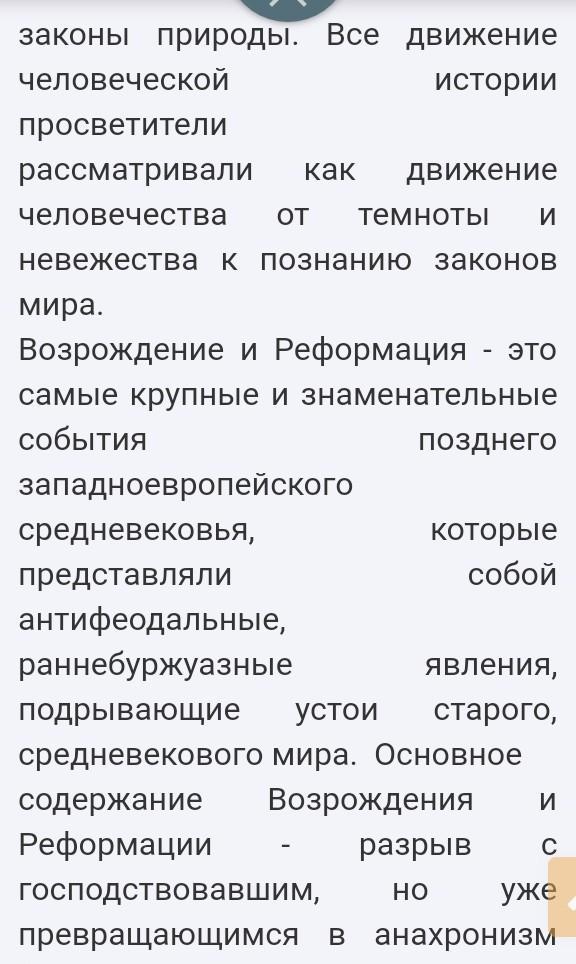 законы природы. Все движение человеческой истории просветители рассматривали как движение человечества от темноты и невежества к познанию законов мира.

Возрождение и Реформация - это самые крупные и знаменательные события позднего западноевропейского средневековья, которые представляли собой антифеодальные, раннебуржуазные явления, подрывающие устои старого, средневекового мира. Основное содержание Возрождения и Реформации - разрыв с господствовавшим, но уже превращающимся в анахронизм